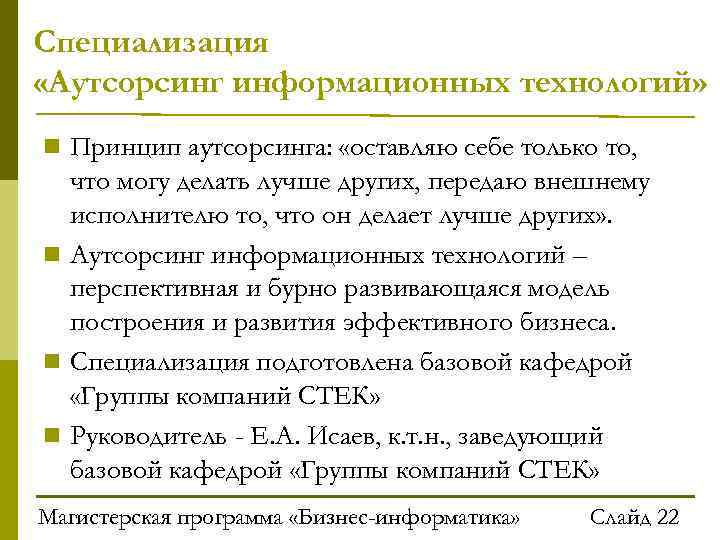 Специализация «Аутсорсинг информационных технологий»

Принцип аутсорсинга: «оставляю себе только то, что могу делать лучше других, передаю внешнему исполнителю то, что он делает лучше других».

Аутсорсинг информационных технологий – перспективная и бурно развивающаяся модель построения и развития эффективного бизнеса.

Специализация подготовлена базовой кафедрой «Группы компаний СТЕК»

Руководитель - Е.А. Исаев, к.т.н., заведующий базовой кафедрой «Группы компаний СТЕК»

Магистерская программа «Бизнес-информатика» Слайд 22